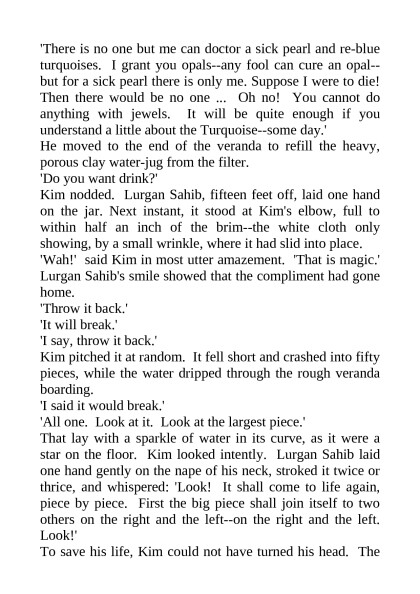 'There is no one but me can doctor a sick pearl and re-blue turquoises. I grant you opals--any fool can cure an opal--but for a sick pearl there is only me. Suppose I were to die! Then there would be no one ... Oh no! You cannot do anything with jewels. It will be quite enough if you understand a little about the Turquoise--some day.'

He moved to the end of the veranda to refill the heavy, porous clay water-jug from the filter.

'Do you want drink?'

Kim nodded. Lurgan Sahib, fifteen feet off, laid one hand on the jar. Next instant, it stood at Kim's elbow, full to within half an inch of the brim--the white cloth only showing, by a small wrinkle, where it had slid into place.

'Wah!' said Kim in most utter amazement. 'That is magic.'

Lurgan Sahib's smile showed that the compliment had gone home.

'Throw it back.'

'It will break.'

'I say, throw it back.'

Kim pitched it at random. It fell short and crashed into fifty pieces, while the water dripped through the rough veranda boarding.

'I said it would break.'

'All one. Look at it. Look at the largest piece.'

That lay with a sparkle of water in its curve, as it were a star on the floor. Kim looked intently. Lurgan Sahib laid one hand gently on the nape of his neck, stroked it twice or thrice, and whispered: 'Look! It shall come to life again, piece by piece. First the big piece shall join itself to two others on the right and the left--on the right and the left. Look!'

To save his life, Kim could not have turned his head. The